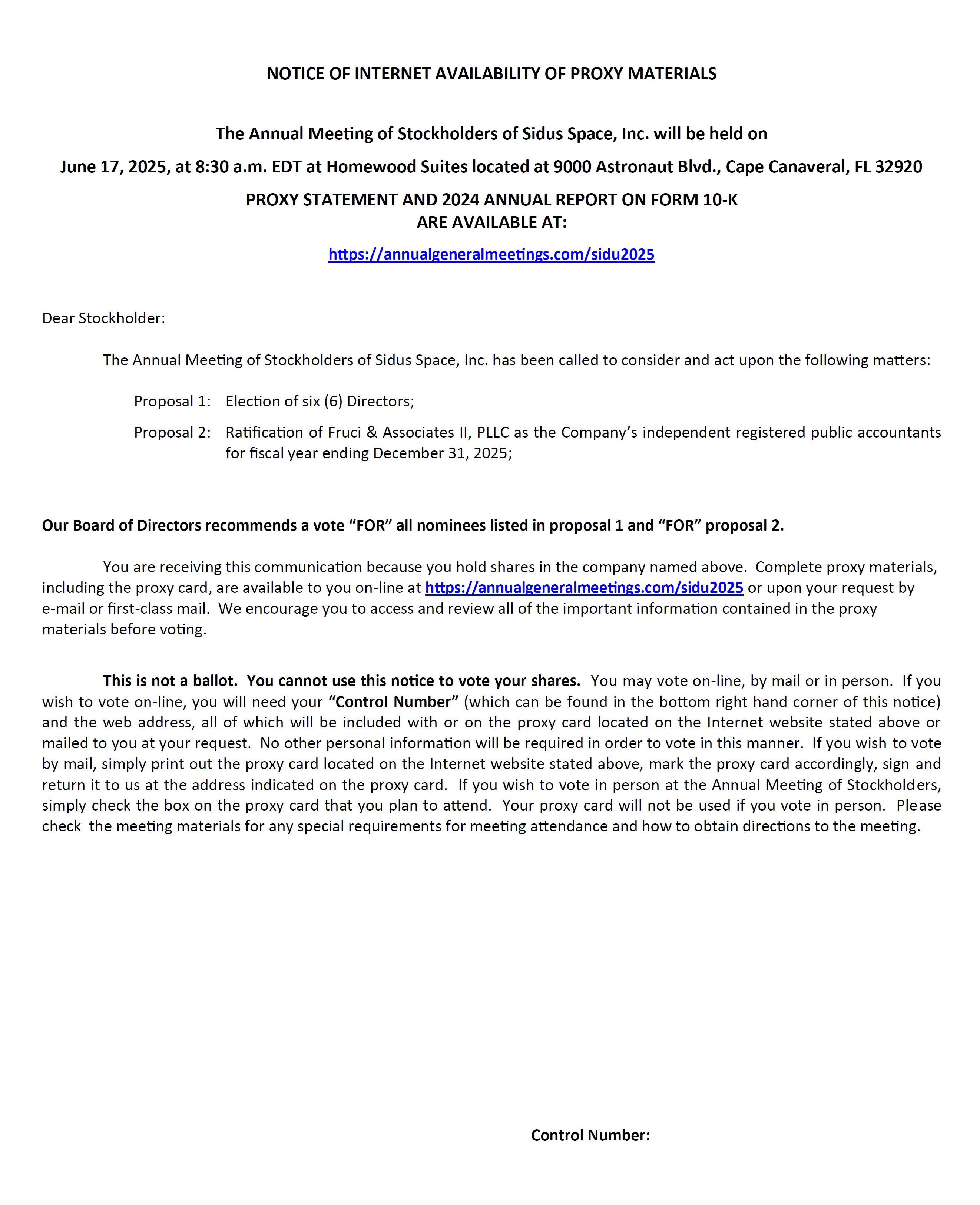 NOTICE OF INTERNET AVAILABILITY OF PROXY MATERIALS

The Annual Meeting of Stockholders of Sidus Space, Inc. will be held on

June 17, 2025, at 8:30 a.m. EDT at Homewood Suites located at 9000 Astronaut Blvd., Cape Canaveral, FL 32920

PROXY STATEMENT AND 2024 ANNUAL REPORT ON FORM 10-K
ARE AVAILABLE AT:

https://annualgeneralmeetings.com/sidu2025

Dear Stockholder:

The Annual Meeting of Stockholders of Sidus Space, Inc. has been called to consider and act upon the following matters:

Proposal 1: Election of six (6) Directors;

Proposal 2: Ratification of Fruci & Associates II, PLLC as the Company's independent registered public accountants for fiscal year ending December 31, 2025;

Our Board of Directors recommends a vote "FOR" all nominees listed in proposal 1 and "FOR" proposal 2.

You are receiving this communication because you hold shares in the company named above. Complete proxy materials, including the proxy card, are available to you on-line at https://annualgeneralmeetings.com/sidu2025 or upon your request by e-mail or first-class mail. We encourage you to access and review all of the important information contained in the proxy materials before voting.

This is not a ballot. You cannot use this notice to vote your shares. You may vote on-line, by mail or in person. If you wish to vote on-line, you will need your "Control Number" (which can be found in the bottom right hand corner of this notice) and the web address, all of which will be included with or on the proxy card located on the Internet website stated above or mailed to you at your request. No other personal information will be required in order to vote in this manner. If you wish to vote by mail, simply print out the proxy card located on the Internet website stated above, mark the proxy card accordingly, sign and return it to us at the address indicated on the proxy card. If you wish to vote in person at the Annual Meeting of Stockholders, simply check the box on the proxy card that you plan to attend. Your proxy card will not be used if you vote in person. Please check the meeting materials for any special requirements for meeting attendance and how to obtain directions to the meeting.

Control Number: